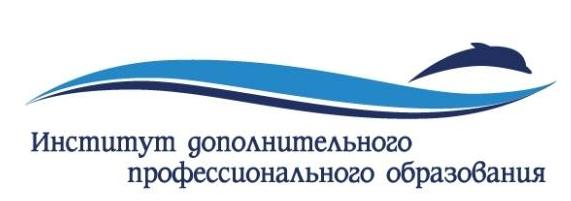 Институт дополнительного
профессионального образования